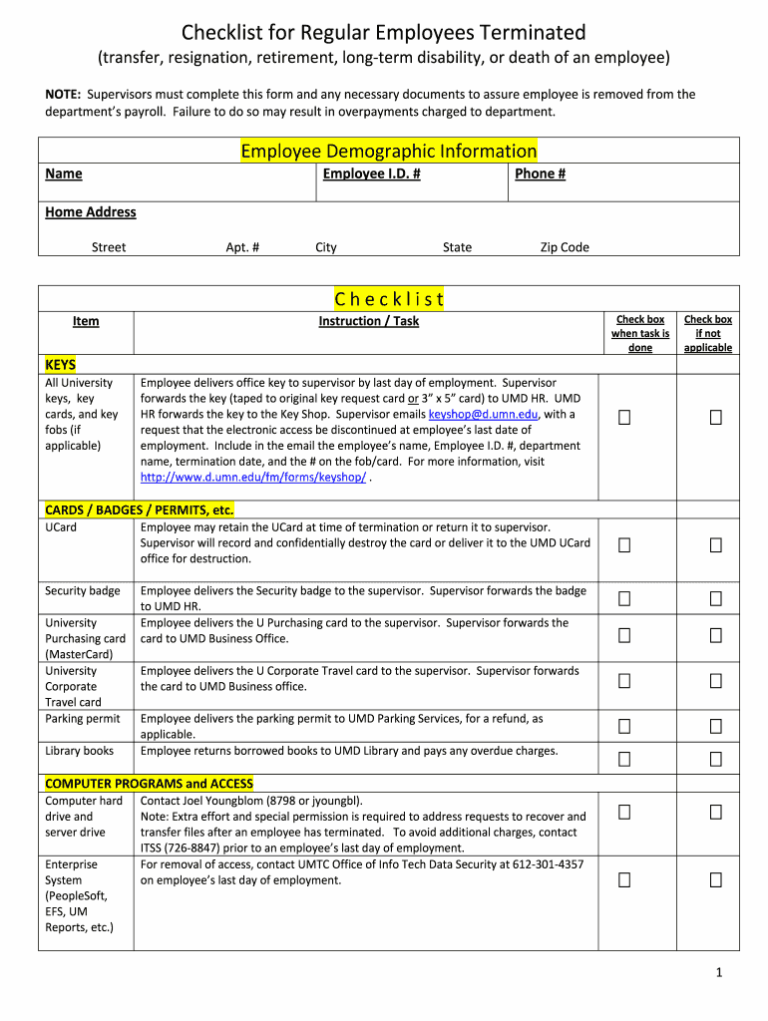 Checklist for Regular Employees Terminated
(transfer, resignation, retirement, long-term disability, or death of an employee)

NOTE: Supervisors must complete this form and any necessary documents to assure employee is removed from the department's payroll. Failure to do so may result in overpayments charged to department.

Employee Demographic Information

Name
Employee I.D. #
Phone #

Home Address
Street
Apt. #
City
State
Zip Code

Checklist

| Item | Instruction / Task | Check box when task is done | Check box if not applicable |
|---|---|---|---|
| KEYS | | | |
| All University keys, key cards, and key fobs (if applicable) | Employee delivers office key to supervisor by last day of employment. Supervisor forwards the key (taped to original key request card or 3" x 5" card) to UMD HR. UMD HR forwards the key to the Key Shop. Supervisor emails keyshop@d.umn.edu, with a request that the electronic access be discontinued at employee's last date of employment. Include in the email the employee's name, Employee I.D. #, department name, termination date, and the # on the fob/card. For more information, visit http://www.d.umn.edu/fm/forms/keyshop/ . | ☐ | ☐ |
| CARDS / BADGES / PERMITS, etc. | | | |
| UCard | Employee may retain the UCard at time of termination or return it to supervisor. Supervisor will record and confidentially destroy the card or deliver it to the UMD UCard office for destruction. | ☐ | ☐ |
| Security badge | Employee delivers the Security badge to the supervisor. Supervisor forwards the badge to UMD HR. | ☐ | ☐ |
| University Purchasing card (MasterCard) | Employee delivers the U Purchasing card to the supervisor. Supervisor forwards the card to UMD Business Office. | ☐ | ☐ |
| University Corporate Travel card | Employee delivers the U Corporate Travel card to the supervisor. Supervisor forwards the card to UMD Business office. | ☐ | ☐ |
| Parking permit | Employee delivers the parking permit to UMD Parking Services, for a refund, as applicable. | ☐ | ☐ |
| Library books | Employee returns borrowed books to UMD Library and pays any overdue charges. | ☐ | ☐ |
| COMPUTER PROGRAMS and ACCESS | | | |
| Computer hard drive and server drive | Contact Joel Youngblom (8798 or jyoungbl). Note: Extra effort and special permission is required to address requests to recover and transfer files after an employee has terminated. To avoid additional charges, contact ITSS (726-8847) prior to an employee's last day of employment. | ☐ | ☐ |
| Enterprise System (PeopleSoft, EFS, UM Reports, etc.) | For removal of access, contact UMTC Office of Info Tech Data Security at 612-301-4357 on employee's last day of employment. | ☐ | ☐ |

1